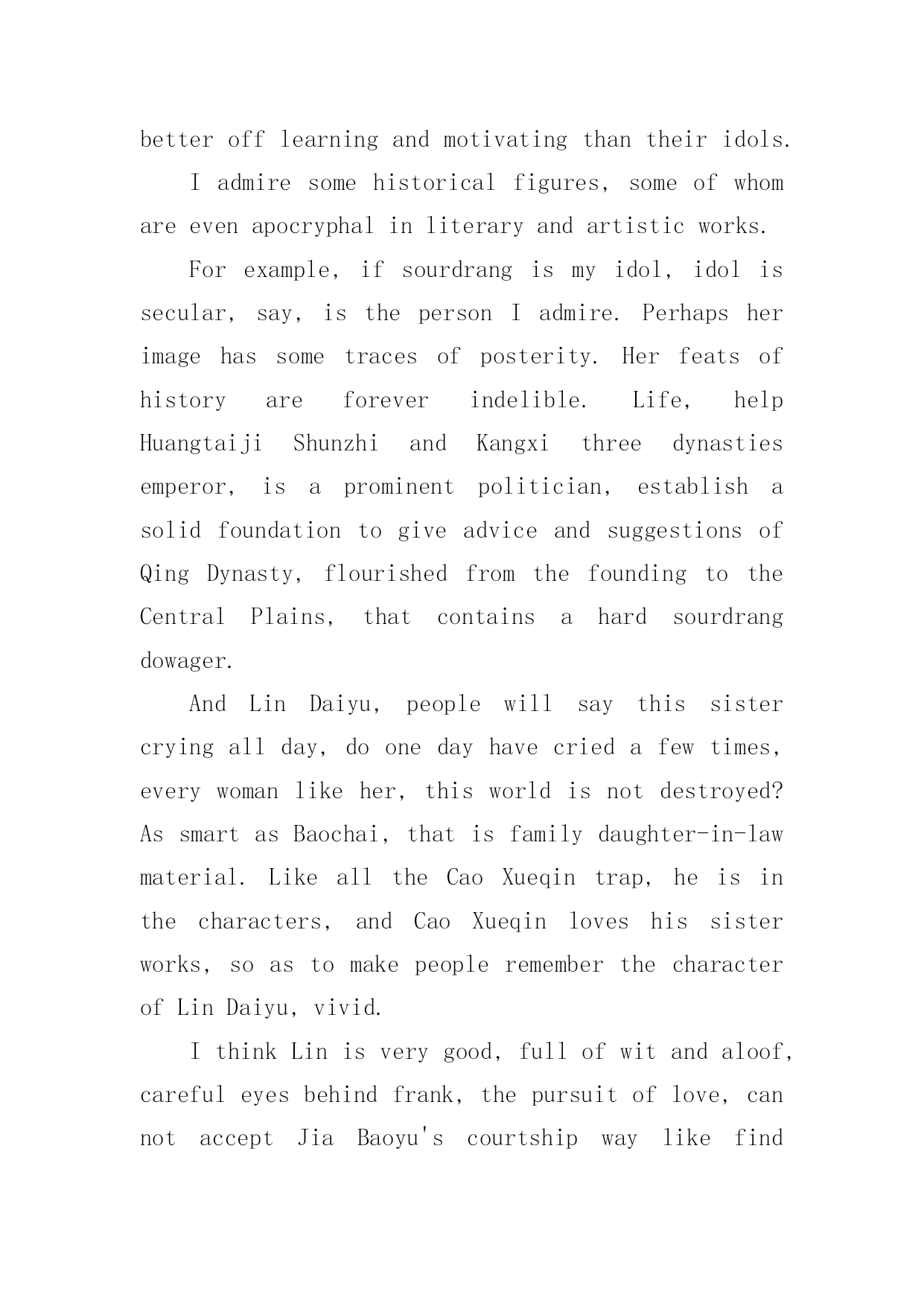 better off learning and motivating than their idols.

I admire some historical figures, some of whom are even apocryphal in literary and artistic works.

For example, if sourdrang is my idol, idol is secular, say, is the person I admire. Perhaps her image has some traces of posterity. Her feats of history are forever indelible. Life, help Huangtaiji Shunzhi and Kangxi three dynasties emperor, is a prominent politician, establish a solid foundation to give advice and suggestions of Qing Dynasty, flourished from the founding to the Central Plains, that contains a hard sourdrang dowager.

And Lin Daiyu, people will say this sister crying all day, do one day have cried a few times, every woman like her, this world is not destroyed? As smart as Baochai, that is family daughter-in-law material. Like all the Cao Xueqin trap, he is in the characters, and Cao Xueqin loves his sister works, so as to make people remember the character of Lin Daiyu, vivid.

I think Lin is very good, full of wit and aloof, careful eyes behind frank, the pursuit of love, can not accept Jia Baoyu's courtship way like find